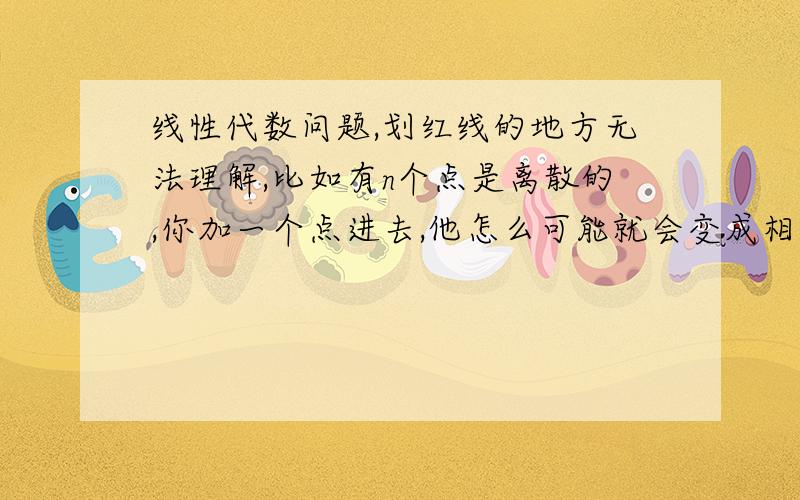 线性代数问题,划红线的地方无法理解,比如有n个点是离散的,你加一个点进去,他怎么可能就会变成相